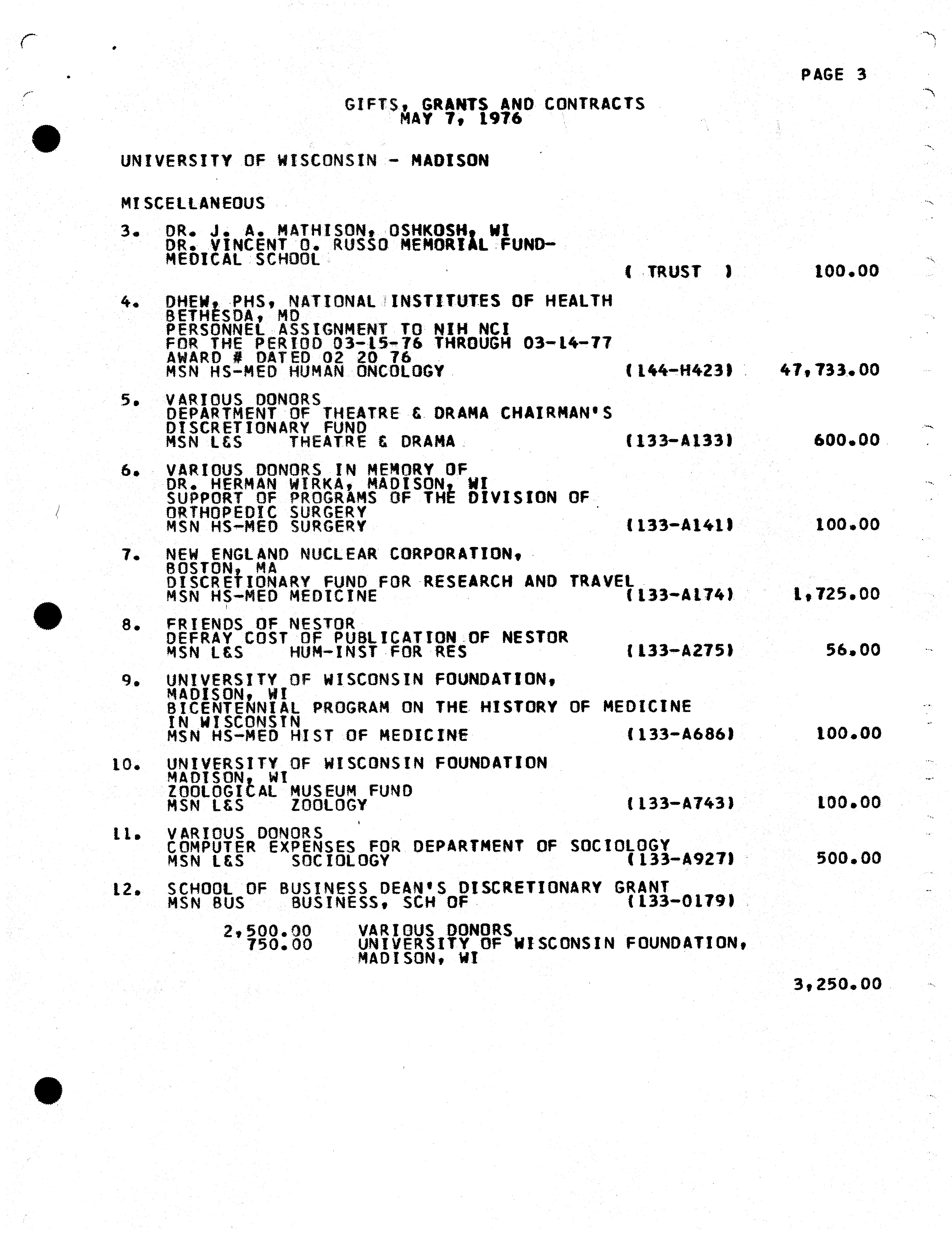 PAGE 3

GIFTS, GRANTS AND CONTRACTS
MAY 7, 1976

UNIVERSITY OF WISCONSIN - MADISON

MISCELLANEOUS

3. DR. J. A. MATHISON, OSHKOSH, WI
DR. VINCENT O. RUSSO MEMORIAL FUND-
MEDICAL SCHOOL
( TRUST ) 100.00

4. DHEW, PHS, NATIONAL INSTITUTES OF HEALTH
BETHESDA, MD
PERSONNEL ASSIGNMENT TO NIH NCI
FOR THE PERIOD 03-15-76 THROUGH 03-14-77
AWARD # DATED 02 20 76
MSN HS-MED HUMAN ONCOLOGY (144-H423) 47,733.00

5. VARIOUS DONORS
DEPARTMENT OF THEATRE & DRAMA CHAIRMAN'S
DISCRETIONARY FUND
MSN L&S THEATRE & DRAMA (133-A133) 600.00

6. VARIOUS DONORS IN MEMORY OF
DR. HERMAN WIRKA, MADISON, WI
SUPPORT OF PROGRAMS OF THE DIVISION OF
ORTHOPEDIC SURGERY
MSN HS-MED SURGERY (133-A141) 100.00

7. NEW ENGLAND NUCLEAR CORPORATION,
BOSTON, MA
DISCRETIONARY FUND FOR RESEARCH AND TRAVEL
MSN HS-MED MEDICINE (133-A174) 1,725.00

8. FRIENDS OF NESTOR
DEFRAY COST OF PUBLICATION OF NESTOR
MSN L&S HUM-INST FOR RES (133-A275) 56.00

9. UNIVERSITY OF WISCONSIN FOUNDATION,
MADISON, WI
BICENTENNIAL PROGRAM ON THE HISTORY OF MEDICINE
IN WISCONSIN
MSN HS-MED HIST OF MEDICINE (133-A686) 100.00

10. UNIVERSITY OF WISCONSIN FOUNDATION
MADISON, WI
ZOOLOGICAL MUSEUM FUND
MSN L&S ZOOLOGY (133-A743) 100.00

11. VARIOUS DONORS
COMPUTER EXPENSES FOR DEPARTMENT OF SOCIOLOGY
MSN L&S SOCIOLOGY (133-A927) 500.00

12. SCHOOL OF BUSINESS DEAN'S DISCRETIONARY GRANT
MSN BUS BUSINESS, SCH OF (133-0179)

2,500.00 VARIOUS DONORS
750.00 UNIVERSITY OF WISCONSIN FOUNDATION,
MADISON, WI

3,250.00